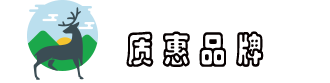 质惠品牌